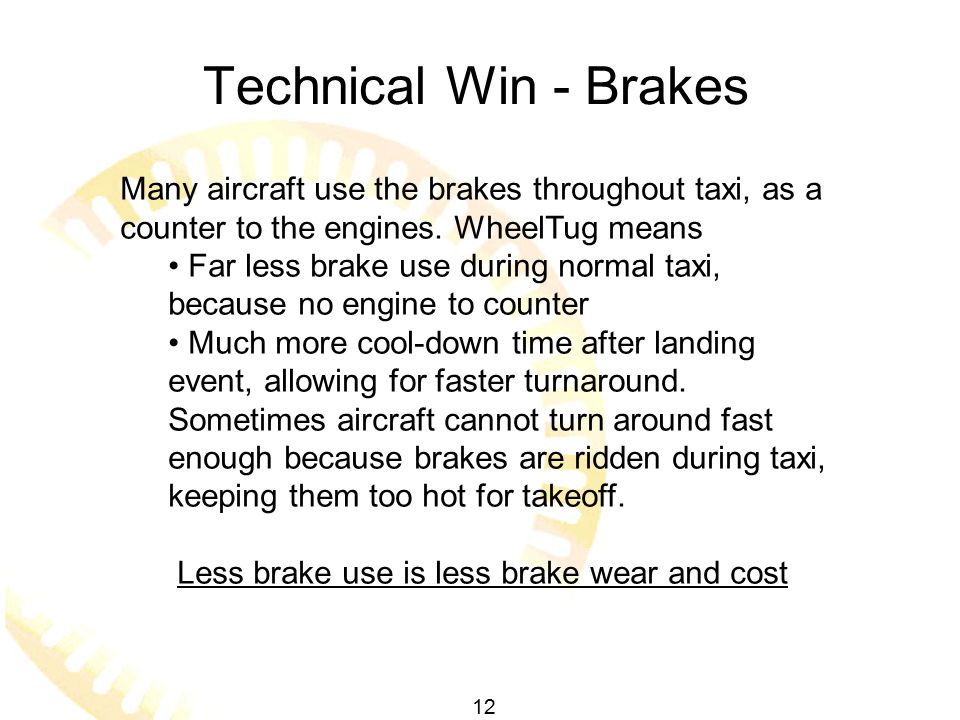 Technical Win - Brakes

Many aircraft use the brakes throughout taxi, as a counter to the engines. WheelTug means

• Far less brake use during normal taxi, because no engine to counter

• Much more cool-down time after landing event, allowing for faster turnaround. Sometimes aircraft cannot turn around fast enough because brakes are ridden during taxi, keeping them too hot for takeoff.

Less brake use is less brake wear and cost

12